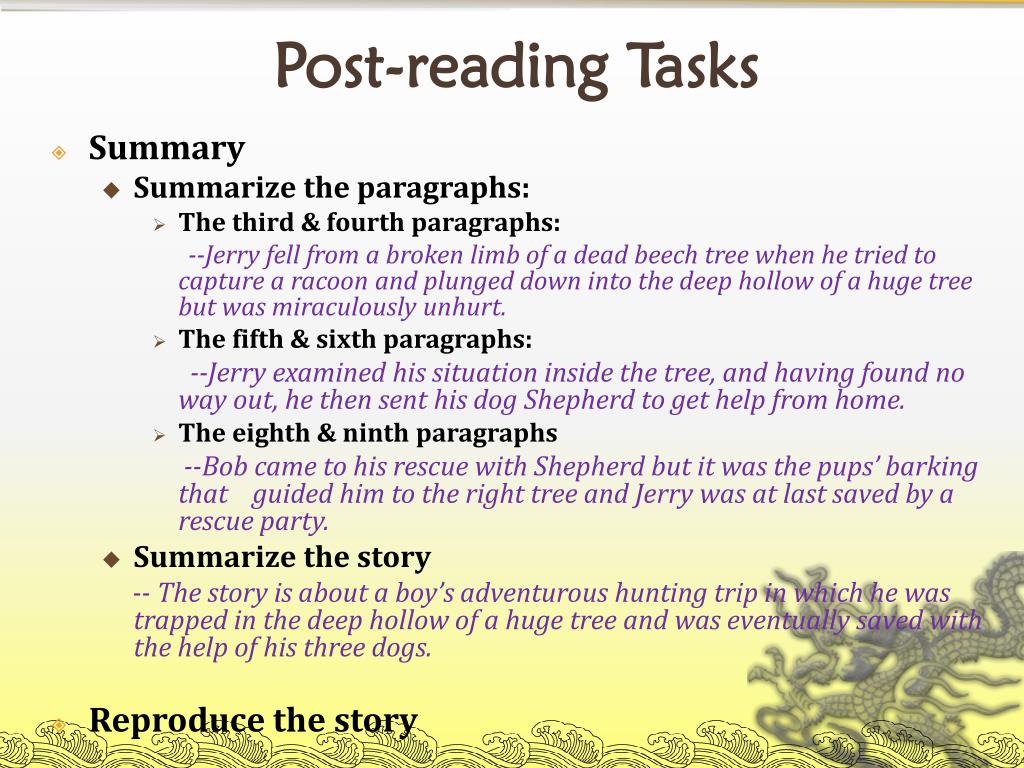 Post-reading Tasks

Summary

Summarize the paragraphs:

The third & fourth paragraphs:

--Jerry fell from a broken limb of a dead beech tree when he tried to capture a racoon and plunged down into the deep hollow of a huge tree but was miraculously unhurt.

The fifth & sixth paragraphs:

--Jerry examined his situation inside the tree, and having found no way out, he then sent his dog Shepherd to get help from home.

The eighth & ninth paragraphs

--Bob came to his rescue with Shepherd but it was the pups' barking that guided him to the right tree and Jerry was at last saved by a rescue party.

Summarize the story

-- The story is about a boy's adventurous hunting trip in which he was trapped in the deep hollow of a huge tree and was eventually saved with the help of his three dogs.

Reproduce the story